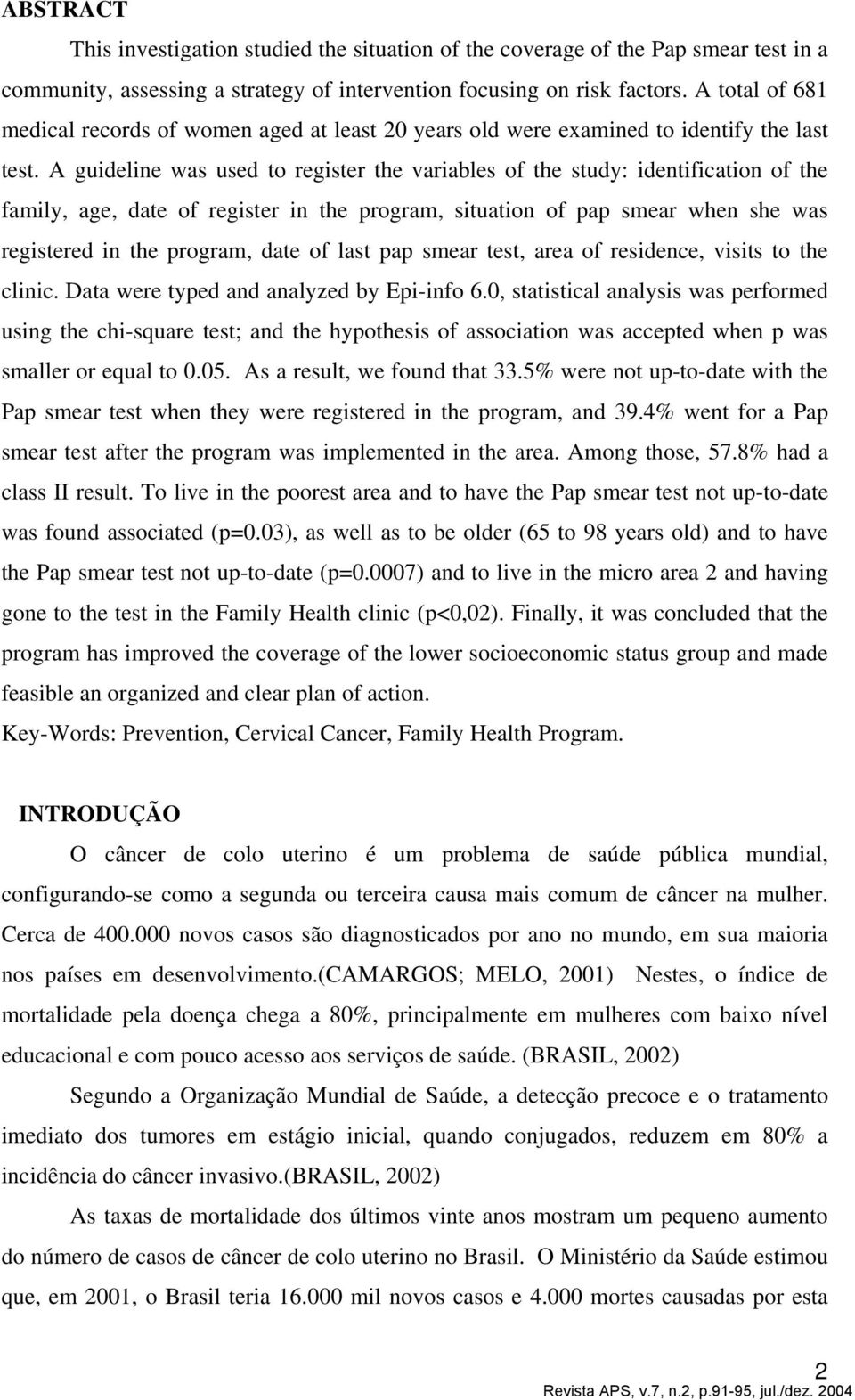 ABSTRACT

This investigation studied the situation of the coverage of the Pap smear test in a community, assessing a strategy of intervention focusing on risk factors. A total of 681 medical records of women aged at least 20 years old were examined to identify the last test. A guideline was used to register the variables of the study: identification of the family, age, date of register in the program, situation of pap smear when she was registered in the program, date of last pap smear test, area of residence, visits to the clinic. Data were typed and analyzed by Epi-info 6.0, statistical analysis was performed using the chi-square test; and the hypothesis of association was accepted when p was smaller or equal to 0.05. As a result, we found that 33.5% were not up-to-date with the Pap smear test when they were registered in the program, and 39.4% went for a Pap smear test after the program was implemented in the area. Among those, 57.8% had a class II result. To live in the poorest area and to have the Pap smear test not up-to-date was found associated (p=0.03), as well as to be older (65 to 98 years old) and to have the Pap smear test not up-to-date (p=0.0007) and to live in the micro area 2 and having gone to the test in the Family Health clinic (p<0,02). Finally, it was concluded that the program has improved the coverage of the lower socioeconomic status group and made feasible an organized and clear plan of action.

Key-Words: Prevention, Cervical Cancer, Family Health Program.

INTRODUÇÃO

O câncer de colo uterino é um problema de saúde pública mundial, configurando-se como a segunda ou terceira causa mais comum de câncer na mulher. Cerca de 400.000 novos casos são diagnosticados por ano no mundo, em sua maioria nos países em desenvolvimento.(CAMARGOS; MELO, 2001) Nestes, o índice de mortalidade pela doença chega a 80%, principalmente em mulheres com baixo nível educacional e com pouco acesso aos serviços de saúde. (BRASIL, 2002)

Segundo a Organização Mundial de Saúde, a detecção precoce e o tratamento imediato dos tumores em estágio inicial, quando conjugados, reduzem em 80% a incidência do câncer invasivo.(BRASIL, 2002)

As taxas de mortalidade dos últimos vinte anos mostram um pequeno aumento do número de casos de câncer de colo uterino no Brasil. O Ministério da Saúde estimou que, em 2001, o Brasil teria 16.000 mil novos casos e 4.000 mortes causadas por esta

2
Revista APS, v.7, n.2, p.91-95, jul./dez. 2004